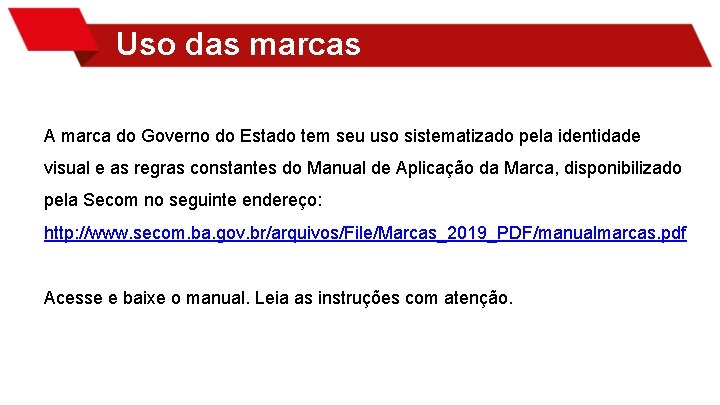 Uso das marcas

A marca do Governo do Estado tem seu uso sistematizado pela identidade visual e as regras constantes do Manual de Aplicação da Marca, disponibilizado pela Secom no seguinte endereço:
http://www.secom.ba.gov.br/arquivos/File/Marcas_2019_PDF/manualmarcas.pdf

Acesse e baixe o manual. Leia as instruções com atenção.